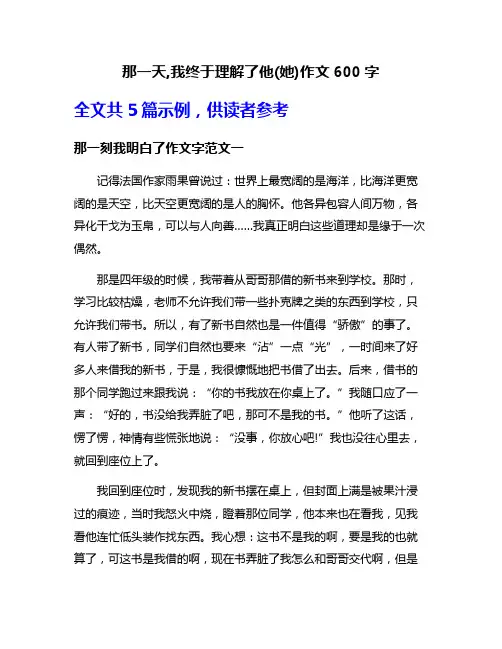 那一天,我终于理解了他(她)作文 600 字

全文共 5 篇示例，供读者参考

那一刻我明白了作文字范文一

记得法国作家雨果曾说过：世界上最宽阔的是海洋，比海洋更宽阔的是天空，比天空更宽阔的是人的胸怀。他各异包容人间万物，各异化干戈为玉帛，可以与人向善……我真正明白这些道理却是缘于一次偶然。

那是四年级的时候，我带着从哥哥那借的新书来到学校。那时，学习比较枯燥，老师不允许我们带一些扑克牌之类的东西到学校，只允许我们带书。所以，有了新书自然也是一件值得“骄傲”的事了。有人带了新书，同学们自然也要来“沾”一点“光”，一时间来了好多人来借我的新书，于是，我很慷慨地把书借了出去。后来，借书的那个同学跑过来跟我说：“你的书我放在你桌上了。”我随口应了一声：“好的，书没给我弄脏了吧，那可不是我的书。”他听了这话，愣了愣，神情有些慌张地说：“没事，你放心吧!”我也没往心里去，就回到座位上了。

我回到座位时，发现我的新书摆在桌上，但封面上满是被果汁浸过的痕迹，当时我怒火中烧，瞪着那位同学，他本来也在看我，见我看他连忙低头装作找东西。我心想：这书不是我的啊，要是我的也就算了，可这书是我借的啊，现在书弄脏了我怎么和哥哥交代啊，但是